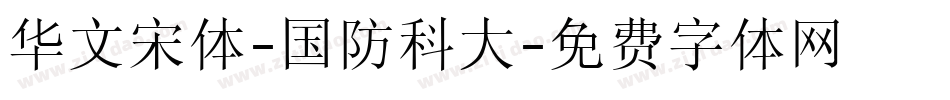 华文宋体-国防科大-免费字体网